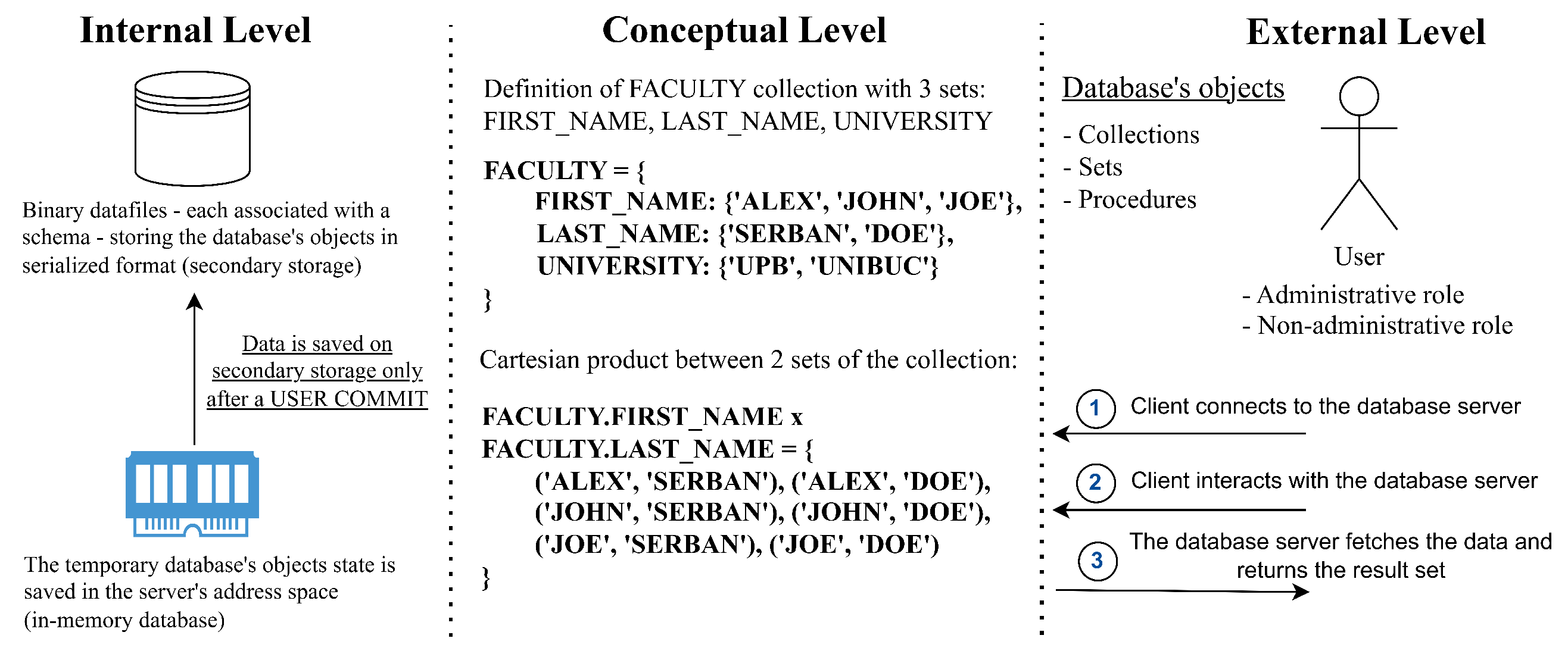 Internal Level

Binary datafiles - each associated with a schema - storing the database's objects in serialized format (secondary storage)

Data is saved on secondary storage only after a USER COMMIT

The temporary database's objects state is saved in the server's address space (in-memory database)

Conceptual Level

Definition of FACULTY collection with 3 sets: FIRST_NAME, LAST_NAME, UNIVERSITY

FACULTY = {
FIRST_NAME: {'ALEX', 'JOHN', 'JOE'},
LAST_NAME: {'SERBAN', 'DOE'},
UNIVERSITY: {'UPB', 'UNIBUC'}
}

Cartesian product between 2 sets of the collection:

FACULTY.FIRST_NAME x
FACULTY.LAST_NAME = {
('ALEX', 'SERBAN'), ('ALEX', 'DOE'),
('JOHN', 'SERBAN'), ('JOHN', 'DOE'),
('JOE', 'SERBAN'), ('JOE', 'DOE')
}

External Level

Database's objects

- Collections
- Sets
- Procedures

User

- Administrative role
- Non-administrative role

1 Client connects to the database server

2 Client interacts with the database server

3 The database server fetches the data and returns the result set